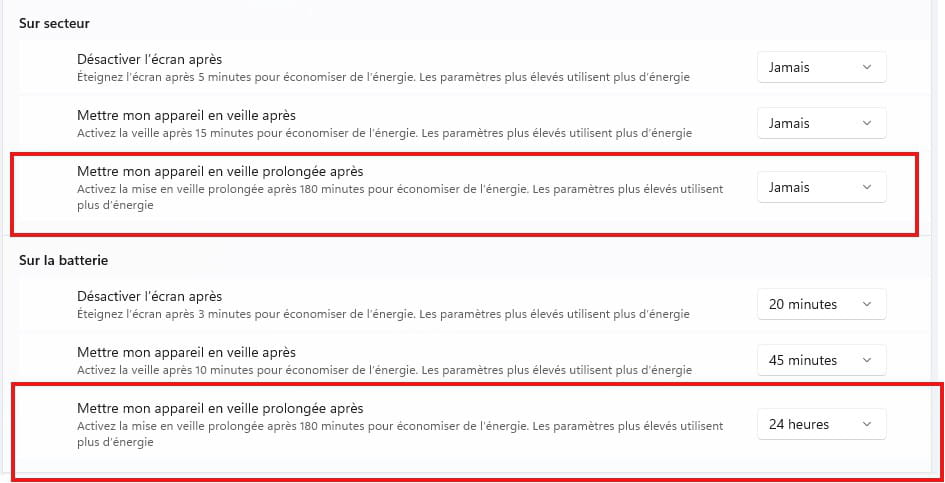 Sur secteur

Désactiver l'écran après
Éteignez l'écran après 5 minutes pour économiser de l'énergie. Les paramètres plus élevés utilisent plus d'énergie

Jamais

Mettre mon appareil en veille après
Activez la veille après 15 minutes pour économiser de l'énergie. Les paramètres plus élevés utilisent plus d'énergie

Jamais

Mettre mon appareil en veille prolongée après
Activez la mise en veille prolongée après 180 minutes pour économiser de l'énergie. Les paramètres plus élevés utilisent plus d'énergie

Jamais

Sur la batterie

Désactiver l'écran après
Éteignez l'écran après 3 minutes pour économiser de l'énergie. Les paramètres plus élevés utilisent plus d'énergie

20 minutes

Mettre mon appareil en veille après
Activez la veille après 10 minutes pour économiser de l'énergie. Les paramètres plus élevés utilisent plus d'énergie

45 minutes

Mettre mon appareil en veille prolongée après
Activez la mise en veille prolongée après 180 minutes pour économiser de l'énergie. Les paramètres plus élevés utilisent plus d'énergie

24 heures